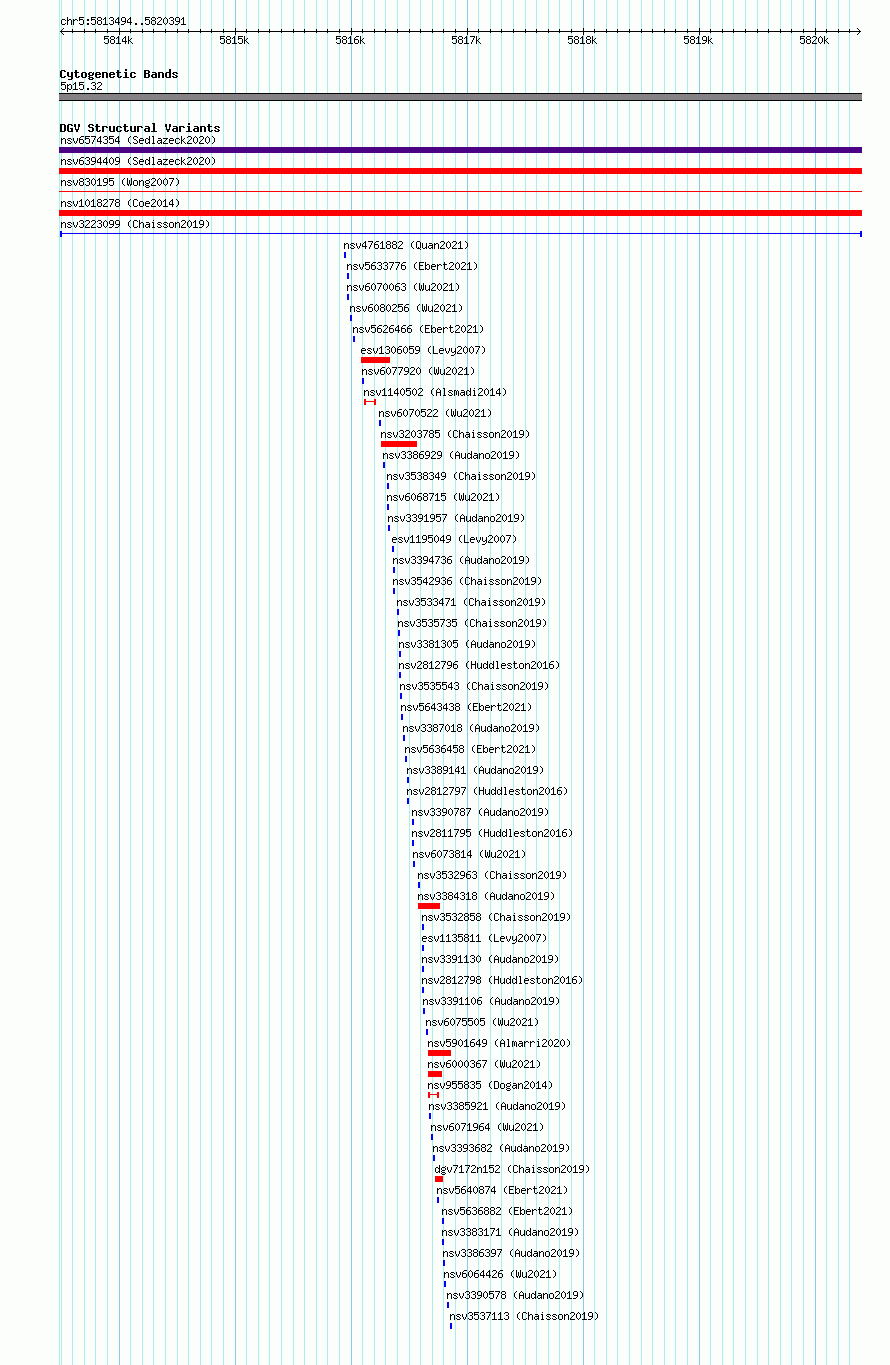 chr5:5813494..5820391

5814k 5815k 5816k 5817k 5818k 5819k 5820k

Cytogenetic Bands
5p15.32

DGV Structural Variants
nsv6574354 (Sedlazeck2020)
nsv6394409 (Sedlazeck2020)
nsv830195 (Wong2007)
nsv1018278 (Coe2014)
nsv3223099 (Chaisson2019)
nsv4761882 (Quan2021)
nsv5633776 (Ebert2021)
nsv6070063 (Wu2021)
nsv6080256 (Wu2021)
nsv5626466 (Ebert2021)
esv1306059 (Levy2007)
nsv6077920 (Wu2021)
nsv1140502 (Alsmadi2014)
nsv6070522 (Wu2021)
nsv3203785 (Chaisson2019)
nsv3386929 (Audano2019)
nsv3538349 (Chaisson2019)
nsv6068715 (Wu2021)
nsv3391957 (Audano2019)
esv1195049 (Levy2007)
nsv3394736 (Audano2019)
nsv3542936 (Chaisson2019)
nsv3533471 (Chaisson2019)
nsv3535735 (Chaisson2019)
nsv3381305 (Audano2019)
nsv2812796 (Huddleston2016)
nsv3535543 (Chaisson2019)
nsv5643438 (Ebert2021)
nsv3387018 (Audano2019)
nsv5636458 (Ebert2021)
nsv3389141 (Audano2019)
nsv2812797 (Huddleston2016)
nsv3390787 (Audano2019)
nsv2811795 (Huddleston2016)
nsv6073814 (Wu2021)
nsv3532963 (Chaisson2019)
nsv3384318 (Audano2019)
nsv3532858 (Chaisson2019)
esv1135811 (Levy2007)
nsv3391130 (Audano2019)
nsv2812798 (Huddleston2016)
nsv3391106 (Audano2019)
nsv6075505 (Wu2021)
nsv5901649 (Almarri2020)
nsv6000367 (Wu2021)
nsv955835 (Dogan2014)
nsv3385921 (Audano2019)
nsv6071964 (Wu2021)
nsv3393682 (Audano2019)
dgv7172n152 (Chaisson2019)
nsv5640874 (Ebert2021)
nsv5636882 (Ebert2021)
nsv3383171 (Audano2019)
nsv3386397 (Audano2019)
nsv6064426 (Wu2021)
nsv3390578 (Audano2019)
nsv3537113 (Chaisson2019)